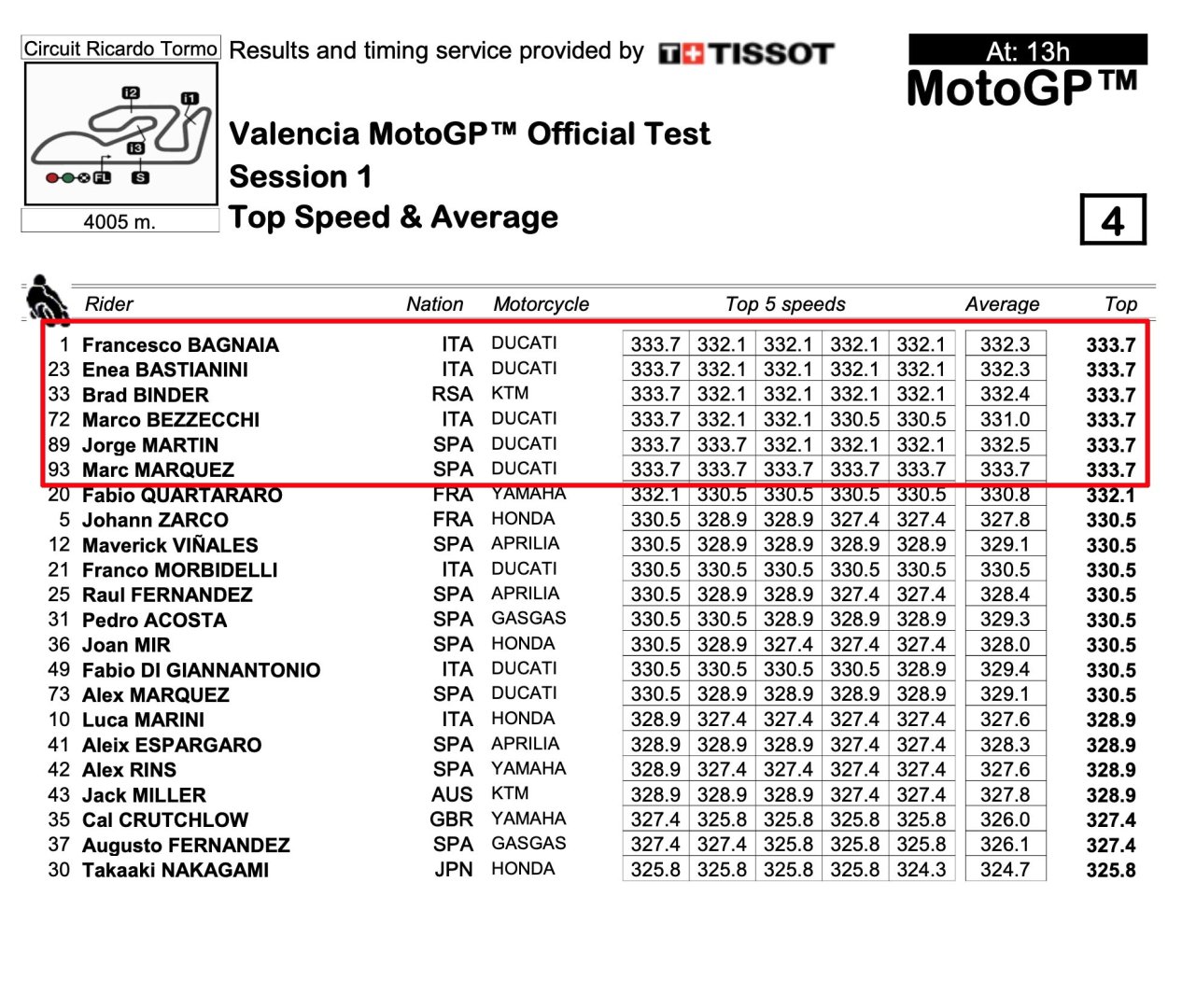 Circuit Ricardo Tormo
I2 I1 I3 FL S
4005 m.

Results and timing service provided by TISSOT

At: 13h
MotoGP™

Valencia MotoGP™ Official Test
Session 1
Top Speed & Average

4

| | Rider | Nation | Motorcycle | Top 5 speeds | | | | | Average | Top |
|---|---|---|---|---|---|---|---|---|---|---|
| 1 | Francesco BAGNAIA | ITA | DUCATI | 333.7 | 332.1 | 332.1 | 332.1 | 332.1 | 332.3 | 333.7 |
| 23 | Enea BASTIANINI | ITA | DUCATI | 333.7 | 332.1 | 332.1 | 332.1 | 332.1 | 332.3 | 333.7 |
| 33 | Brad BINDER | RSA | KTM | 333.7 | 332.1 | 332.1 | 332.1 | 332.1 | 332.4 | 333.7 |
| 72 | Marco BEZZECCHI | ITA | DUCATI | 333.7 | 332.1 | 332.1 | 330.5 | 330.5 | 331.0 | 333.7 |
| 89 | Jorge MARTIN | SPA | DUCATI | 333.7 | 333.7 | 332.1 | 332.1 | 332.1 | 332.5 | 333.7 |
| 93 | Marc MARQUEZ | SPA | DUCATI | 333.7 | 333.7 | 333.7 | 333.7 | 333.7 | 333.7 | 333.7 |
| 20 | Fabio QUARTARARO | FRA | YAMAHA | 332.1 | 330.5 | 330.5 | 330.5 | 330.5 | 330.8 | 332.1 |
| 5 | Johann ZARCO | FRA | HONDA | 330.5 | 328.9 | 328.9 | 327.4 | 327.4 | 327.8 | 330.5 |
| 12 | Maverick VIÑALES | SPA | APRILIA | 330.5 | 328.9 | 328.9 | 328.9 | 328.9 | 329.1 | 330.5 |
| 21 | Franco MORBIDELLI | ITA | DUCATI | 330.5 | 330.5 | 330.5 | 330.5 | 330.5 | 330.5 | 330.5 |
| 25 | Raul FERNANDEZ | SPA | APRILIA | 330.5 | 328.9 | 328.9 | 327.4 | 327.4 | 328.4 | 330.5 |
| 31 | Pedro ACOSTA | SPA | GASGAS | 330.5 | 330.5 | 328.9 | 328.9 | 328.9 | 329.3 | 330.5 |
| 36 | Joan MIR | SPA | HONDA | 330.5 | 328.9 | 327.4 | 327.4 | 327.4 | 328.0 | 330.5 |
| 49 | Fabio DI GIANNANTONIO | ITA | DUCATI | 330.5 | 330.5 | 330.5 | 330.5 | 328.9 | 329.4 | 330.5 |
| 73 | Alex MARQUEZ | SPA | DUCATI | 330.5 | 328.9 | 328.9 | 328.9 | 328.9 | 329.1 | 330.5 |
| 10 | Luca MARINI | ITA | HONDA | 328.9 | 327.4 | 327.4 | 327.4 | 327.4 | 327.6 | 328.9 |
| 41 | Aleix ESPARGARO | SPA | APRILIA | 328.9 | 328.9 | 328.9 | 327.4 | 327.4 | 328.3 | 328.9 |
| 42 | Alex RINS | SPA | YAMAHA | 328.9 | 327.4 | 327.4 | 327.4 | 327.4 | 327.6 | 328.9 |
| 43 | Jack MILLER | AUS | KTM | 328.9 | 328.9 | 328.9 | 327.4 | 327.4 | 327.8 | 328.9 |
| 35 | Cal CRUTCHLOW | GBR | YAMAHA | 327.4 | 325.8 | 325.8 | 325.8 | 325.8 | 326.0 | 327.4 |
| 37 | Augusto FERNANDEZ | SPA | GASGAS | 327.4 | 327.4 | 325.8 | 325.8 | 325.8 | 326.1 | 327.4 |
| 30 | Takaaki NAKAGAMI | JPN | HONDA | 325.8 | 325.8 | 325.8 | 325.8 | 324.3 | 324.7 | 325.8 |